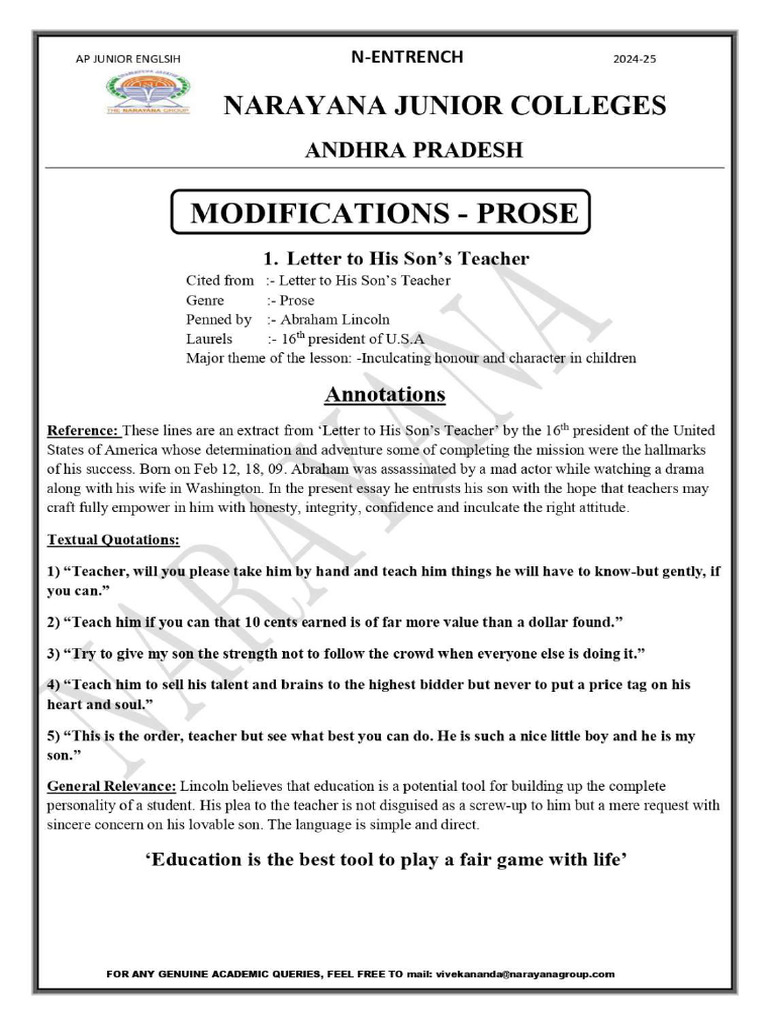 AP JUNIOR ENGLSIH N-ENTRENCH 2024-25

THE NARAYANA GROUP

NARAYANA JUNIOR COLLEGES

ANDHRA PRADESH

MODIFICATIONS - PROSE

1. Letter to His Son's Teacher

Cited from :- Letter to His Son's Teacher
Genre :- Prose
Penned by :- Abraham Lincoln
Laurels :- $16^{th}$ president of U.S.A
Major theme of the lesson: -Inculcating honour and character in children

Annotations

Reference: These lines are an extract from 'Letter to His Son's Teacher' by the $16^{th}$ president of the United States of America whose determination and adventure some of completing the mission were the hallmarks of his success. Born on Feb 12, 18, 09. Abraham was assassinated by a mad actor while watching a drama along with his wife in Washington. In the present essay he entrusts his son with the hope that teachers may craft fully empower in him with honesty, integrity, confidence and inculcate the right attitude.

Textual Quotations:

1) "Teacher, will you please take him by hand and teach him things he will have to know-but gently, if you can."

2) "Teach him if you can that 10 cents earned is of far more value than a dollar found."

3) "Try to give my son the strength not to follow the crowd when everyone else is doing it."

4) "Teach him to sell his talent and brains to the highest bidder but never to put a price tag on his heart and soul."

5) "This is the order, teacher but see what best you can do. He is such a nice little boy and he is my son."

General Relevance: Lincoln believes that education is a potential tool for building up the complete personality of a student. His plea to the teacher is not disguised as a screw-up to him but a mere request with sincere concern on his lovable son. The language is simple and direct.

'Education is the best tool to play a fair game with life'

NARAYANA

FOR ANY GENUINE ACADEMIC QUERIES, FEEL FREE TO mail: vivekananda@narayanagroup.com